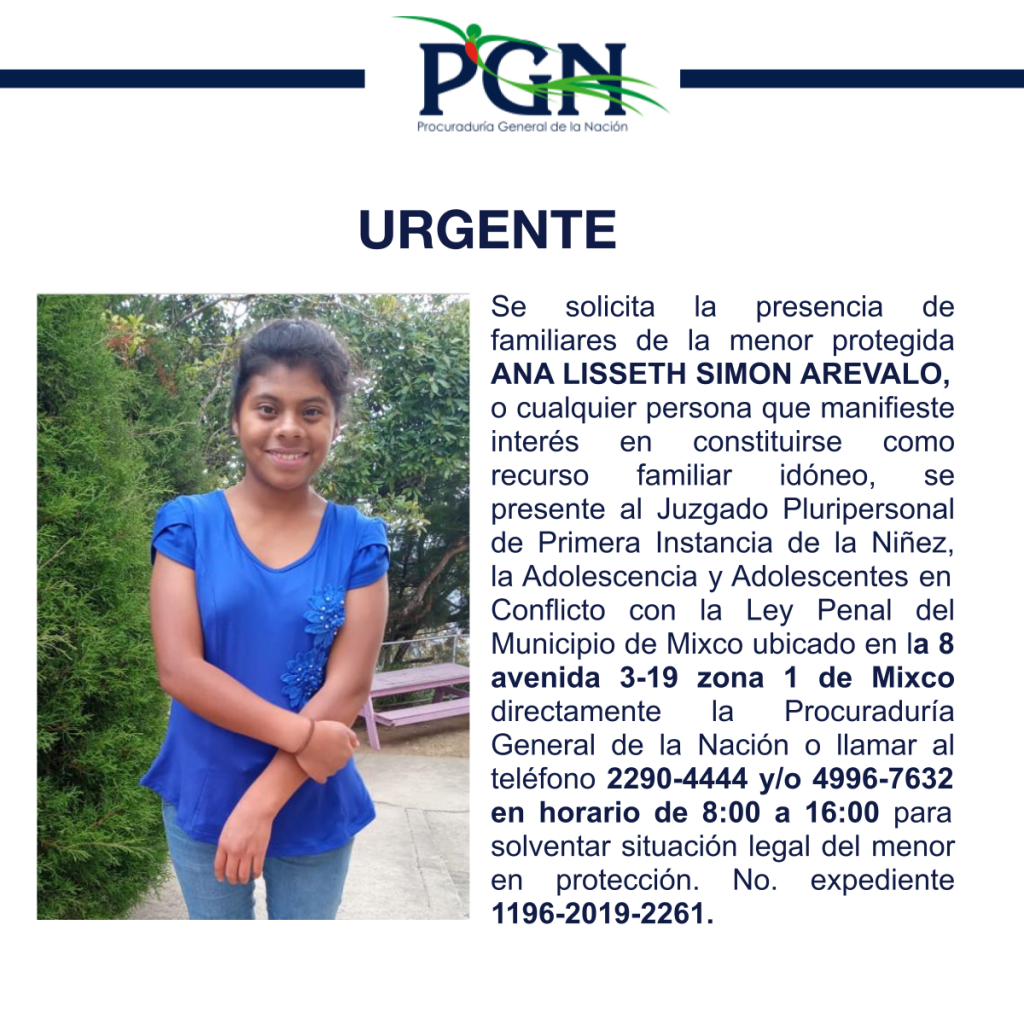 PGN
Procuraduría General de la Nación

URGENTE

Se solicita la presencia de familiares de la menor protegida ANA LISSETH SIMON AREVALO, o cualquier persona que manifieste interés en constituirse como recurso familiar idóneo, se presente al Juzgado Pluripersonal de Primera Instancia de la Niñez, la Adolescencia y Adolescentes en Conflicto con la Ley Penal del Municipio de Mixco ubicado en la 8 avenida 3-19 zona 1 de Mixco directamente la Procuraduría General de la Nación o llamar al teléfono 2290-4444 y/o 4996-7632 en horario de 8:00 a 16:00 para solventar situación legal del menor en protección. No. expediente 1196-2019-2261.